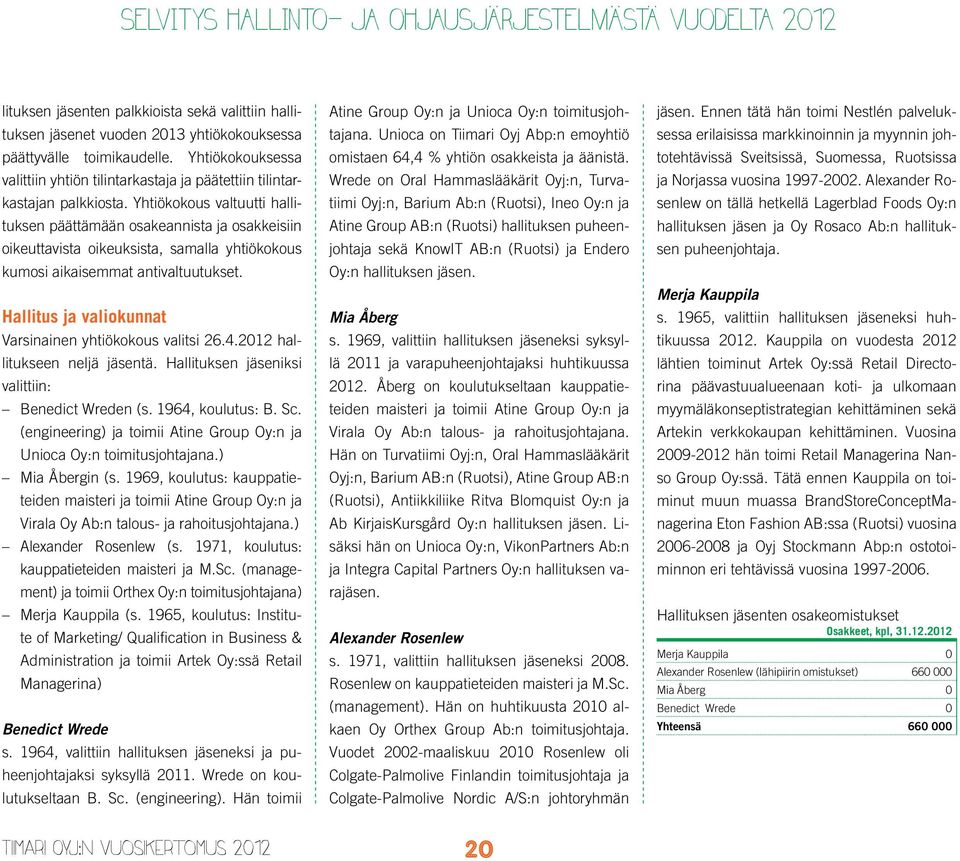 SELVITYS HALLINTO- JA OHJAUSJÄRJESTELMÄSTÄ VUODELTA 2012

lituksen jäsenten palkkioista sekä valittiin hallituksen jäsenet vuoden 2013 yhtiökokouksessa päättyvälle toimikaudelle. Yhtiökokouksessa valittiin yhtiön tilintarkastaja ja päätettiin tilintarkastajan palkkiosta. Yhtiökokous valtuutti hallituksen päättämään osakeannista ja osakkeisiin oikeuttavista oikeuksista, samalla yhtiökokous kumosi aikaisemmat antivaltuutukset.

Hallitus ja valiokunnat
Varsinainen yhtiökokous valitsi 26.4.2012 hallitukseen neljä jäsentä. Hallituksen jäseniksi valittiin:
– Benedict Wreden (s. 1964, koulutus: B. Sc. (engineering) ja toimii Atine Group Oy:n ja Unioca Oy:n toimitusjohtajana.)
– Mia Åbergin (s. 1969, koulutus: kauppatieteiden maisteri ja toimii Atine Group Oy:n ja Virala Oy Ab:n talous- ja rahoitusjohtajana.)
– Alexander Rosenlew (s. 1971, koulutus: kauppatieteiden maisteri ja M.Sc. (management) ja toimii Orthex Oy:n toimitusjohtajana)
– Merja Kauppila (s. 1965, koulutus: Institute of Marketing/ Qualification in Business & Administration ja toimii Artek Oy:ssä Retail Managerina)

Benedict Wrede
s. 1964, valittiin hallituksen jäseneksi ja puheenjohtajaksi syksyllä 2011. Wrede on koulutukseltaan B. Sc. (engineering). Hän toimii Atine Group Oy:n ja Unioca Oy:n toimitusjohtajana. Unioca on Tiimari Oyj Abp:n emoyhtiö omistaen 64,4 % yhtiön osakkeista ja äänistä. Wrede on Oral Hammaslääkärit Oyj:n, Turvatiimi Oyj:n, Barium Ab:n (Ruotsi), Ineo Oy:n ja Atine Group AB:n (Ruotsi) hallituksen puheenjohtaja sekä KnowIT AB:n (Ruotsi) ja Endero Oy:n hallituksen jäsen.

Mia Åberg
s. 1969, valittiin hallituksen jäseneksi syksyllä 2011 ja varapuheenjohtajaksi huhtikuussa 2012. Åberg on koulutukseltaan kauppatieteiden maisteri ja toimii Atine Group Oy:n ja Virala Oy Ab:n talous- ja rahoitusjohtajana. Hän on Turvatiimi Oyj:n, Oral Hammaslääkärit Oyj:n, Barium AB:n (Ruotsi), Atine Group AB:n (Ruotsi), Antiikkiliike Ritva Blomquist Oy:n ja Ab KirjaisKursgård Oy:n hallituksen jäsen. Lisäksi hän on Unioca Oy:n, VikonPartners Ab:n ja Integra Capital Partners Oy:n hallituksen varajäsen.

Alexander Rosenlew
s. 1971, valittiin hallituksen jäseneksi 2008. Rosenlew on kauppatieteiden maisteri ja M.Sc. (management). Hän on huhtikuusta 2010 alkaen Oy Orthex Group Ab:n toimitusjohtaja. Vuodet 2002-maaliskuu 2010 Rosenlew oli Colgate-Palmolive Finlandin toimitusjohtaja ja Colgate-Palmolive Nordic A/S:n johtoryhmän jäsen. Ennen tätä hän toimi Nestlén palveluksessa erilaisissa markkinoinnin ja myynnin johtotehtävissä Sveitsissä, Suomessa, Ruotsissa ja Norjassa vuosina 1997-2002. Alexander Rosenlew on tällä hetkellä Lagerblad Foods Oy:n hallituksen jäsen ja Oy Rosaco Ab:n hallituksen puheenjohtaja.

Merja Kauppila
s. 1965, valittiin hallituksen jäseneksi huhtikuussa 2012. Kauppila on vuodesta 2012 lähtien toiminut Artek Oy:ssä Retail Directorina päävastuualueenaan koti- ja ulkomaan myymäläkonseptistrategian kehittäminen sekä Artekin verkkokaupan kehittäminen. Vuosina 2009-2012 hän toimi Retail Managerina Nanso Group Oy:ssä. Tätä ennen Kauppila on toiminut muun muassa BrandStoreConceptManagerina Eton Fashion AB:ssa (Ruotsi) vuosina 2006-2008 ja Oyj Stockmann Abp:n ostotoiminnon eri tehtävissä vuosina 1997-2006.

Hallituksen jäsenten osakeomistukset

| | Osakkeet, kpl, 31.12.2012 |
|---|---|
| Merja Kauppila | 0 |
| Alexander Rosenlew (lähipiirin omistukset) | 660 000 |
| Mia Åberg | 0 |
| Benedict Wrede | 0 |
| Yhteensä | 660 000 |

TIIMARI OYJ:N VUOSIKERTOMUS 2012 20